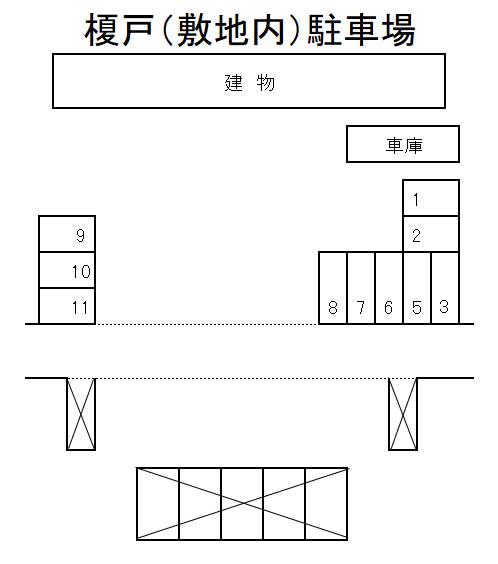 榎戸(敷地内)駐車場

建 物

車庫

1

2

9

10

11

8 7 6 5 3